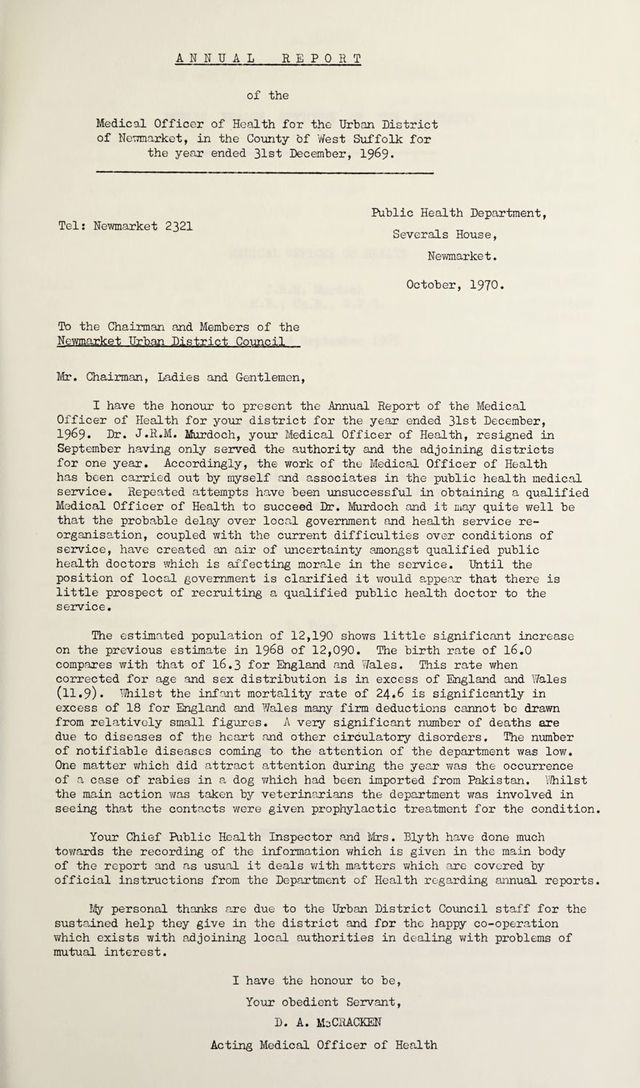 ANNUAL REPORT

of the

Medical Officer of Health for the Urban District of Newmarket, in the County of West Suffolk for the year ended 31st December, 1969.

Tel: Newmarket 2321

Public Health Department,
Severals House,
Newmarket.

October, 1970.

To the Chairman and Members of the
Newmarket Urban District Council

Mr. Chairman, Ladies and Gentlemen,

I have the honour to present the Annual Report of the Medical Officer of Health for your district for the year ended 31st December, 1969. Dr. J.R.M. Murdoch, your Medical Officer of Health, resigned in September having only served the authority and the adjoining districts for one year. Accordingly, the work of the Medical Officer of Health has been carried out by myself and associates in the public health medical service. Repeated attempts have been unsuccessful in obtaining a qualified Medical Officer of Health to succeed Dr. Murdoch and it may quite well be that the probable delay over local government and health service re-organisation, coupled with the current difficulties over conditions of service, have created an air of uncertainty amongst qualified public health doctors which is affecting morale in the service. Until the position of local government is clarified it would appear that there is little prospect of recruiting a qualified public health doctor to the service.

The estimated population of 12,190 shows little significant increase on the previous estimate in 1968 of 12,090. The birth rate of 16.0 compares with that of 16.3 for England and Wales. This rate when corrected for age and sex distribution is in excess of England and Wales (11.9). Whilst the infant mortality rate of 24.6 is significantly in excess of 18 for England and Wales many firm deductions cannot be drawn from relatively small figures. A very significant number of deaths are due to diseases of the heart and other circulatory disorders. The number of notifiable diseases coming to the attention of the department was low. One matter which did attract attention during the year was the occurrence of a case of rabies in a dog which had been imported from Pakistan. Whilst the main action was taken by veterinarians the department was involved in seeing that the contacts were given prophylactic treatment for the condition.

Your Chief Public Health Inspector and Mrs. Blyth have done much towards the recording of the information which is given in the main body of the report and as usual it deals with matters which are covered by official instructions from the Department of Health regarding annual reports.

My personal thanks are due to the Urban District Council staff for the sustained help they give in the district and for the happy co-operation which exists with adjoining local authorities in dealing with problems of mutual interest.

I have the honour to be,
Your obedient Servant,
D. A. McCRACKEN
Acting Medical Officer of Health